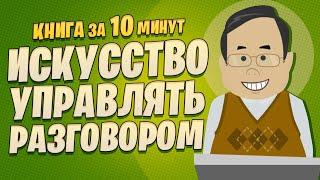 КНИГА ЗА 10 МИНУТ
ИСКУССТВО УПРАВЛЯТЬ РАЗГОВОРОМ